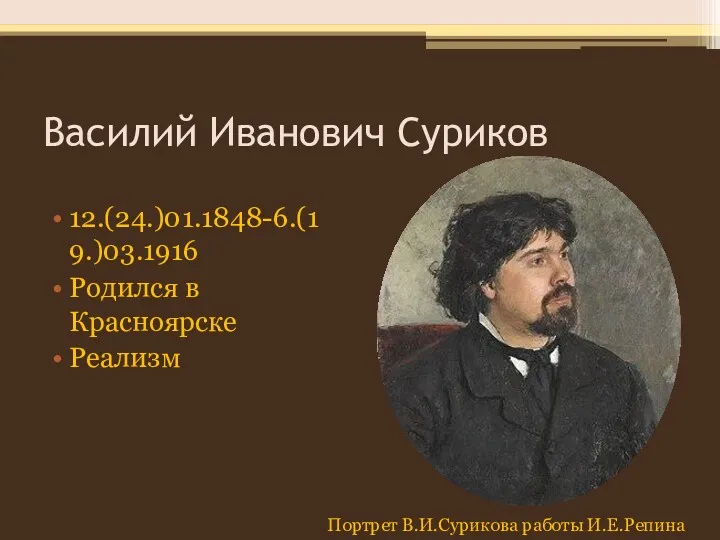 Василий Иванович Суриков

• 12.(24.)01.1848-6.(19.)03.1916
• Родился в Красноярске
• Реализм

Портрет В.И.Сурикова работы И.Е.Репина